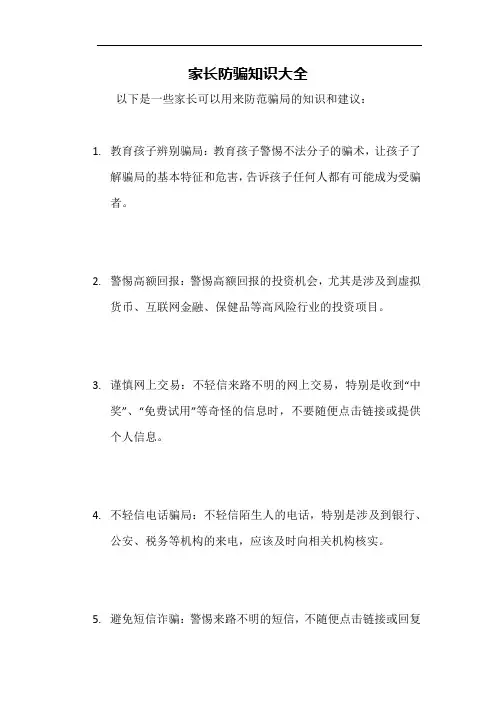 家长防骗知识大全

以下是一些家长可以用来防范骗局的知识和建议：

1. 教育孩子辨别骗局：教育孩子警惕不法分子的骗术，让孩子了解骗局的基本特征和危害，告诉孩子任何人都有可能成为受骗者。

2. 警惕高额回报：警惕高额回报的投资机会，尤其是涉及到虚拟货币、互联网金融、保健品等高风险行业的投资项目。

3. 谨慎网上交易：不轻信来路不明的网上交易，特别是收到“中奖”、“免费试用”等奇怪的信息时，不要随便点击链接或提供个人信息。

4. 不轻信电话骗局：不轻信陌生人的电话，特别是涉及到银行、公安、税务等机构的来电，应该及时向相关机构核实。

5. 避免短信诈骗：警惕来路不明的短信，不随便点击链接或回复